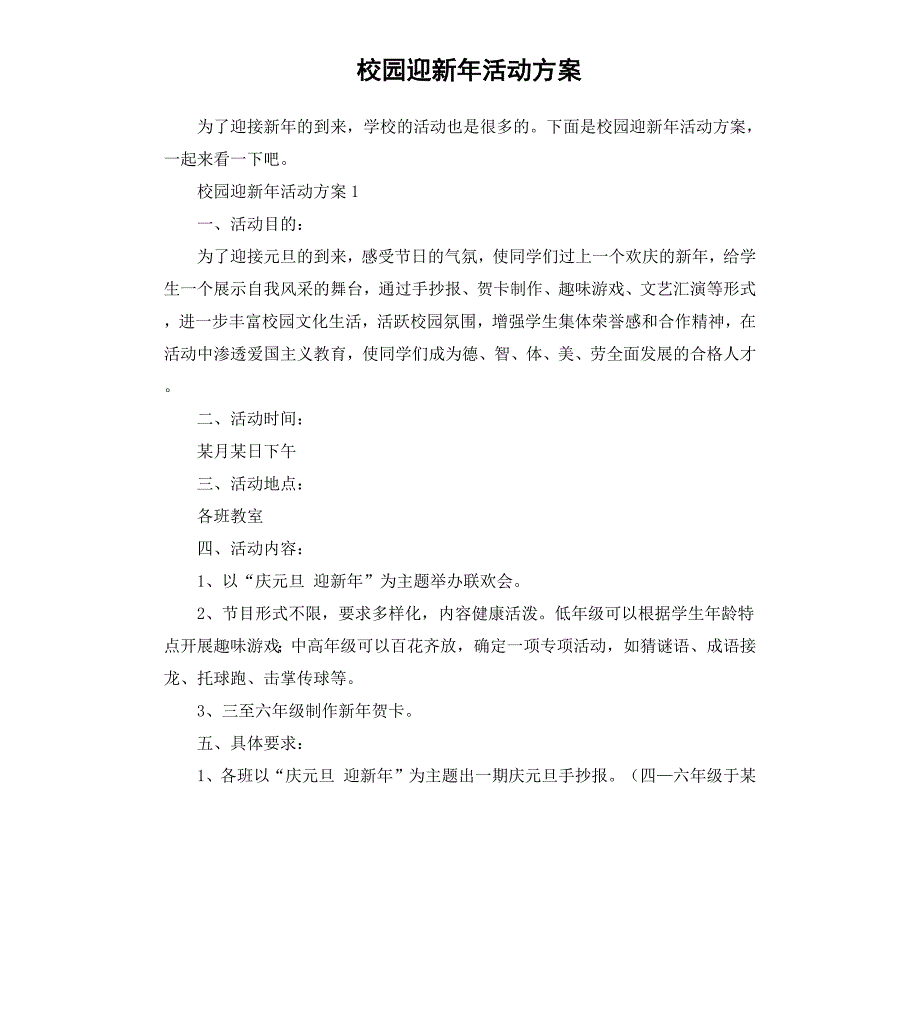 校园迎新年活动方案

为了迎接新年的到来，学校的活动也是很多的。下面是校园迎新年活动方案，一起来看一下吧。

校园迎新年活动方案 1

一、活动目的：

为了迎接元旦的到来，感受节日的气氛，使同学们过上一个欢庆的新年，给学生一个展示自我风采的舞台，通过手抄报、贺卡制作、趣味游戏、文艺汇演等形式，进一步丰富校园文化生活，活跃校园氛围，增强学生集体荣誉感和合作精神，在活动中渗透爱国主义教育，使同学们成为德、智、体、美、劳全面发展的合格人才。

二、活动时间：

某月某日下午

三、活动地点：

各班教室

四、活动内容：

1、以“庆元旦 迎新年”为主题举办联欢会。

2、节目形式不限，要求多样化，内容健康活泼。低年级可以根据学生年龄特点开展趣味游戏；中高年级可以百花齐放，确定一项专项活动，如猜谜语、成语接龙、托球跑、击掌传球等。

3、三至六年级制作新年贺卡。

五、具体要求：

1、各班以“庆元旦 迎新年”为主题出一期庆元旦手抄报。（四—六年级于某